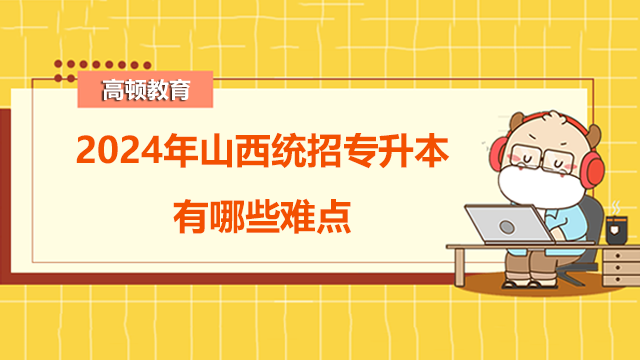 高顿教育

2024年山西统招专升本
有哪些难点